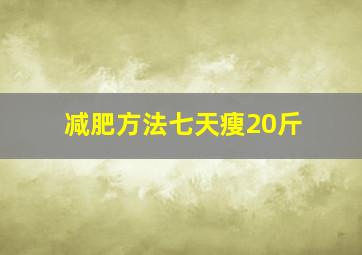 减肥方法七天瘦20斤